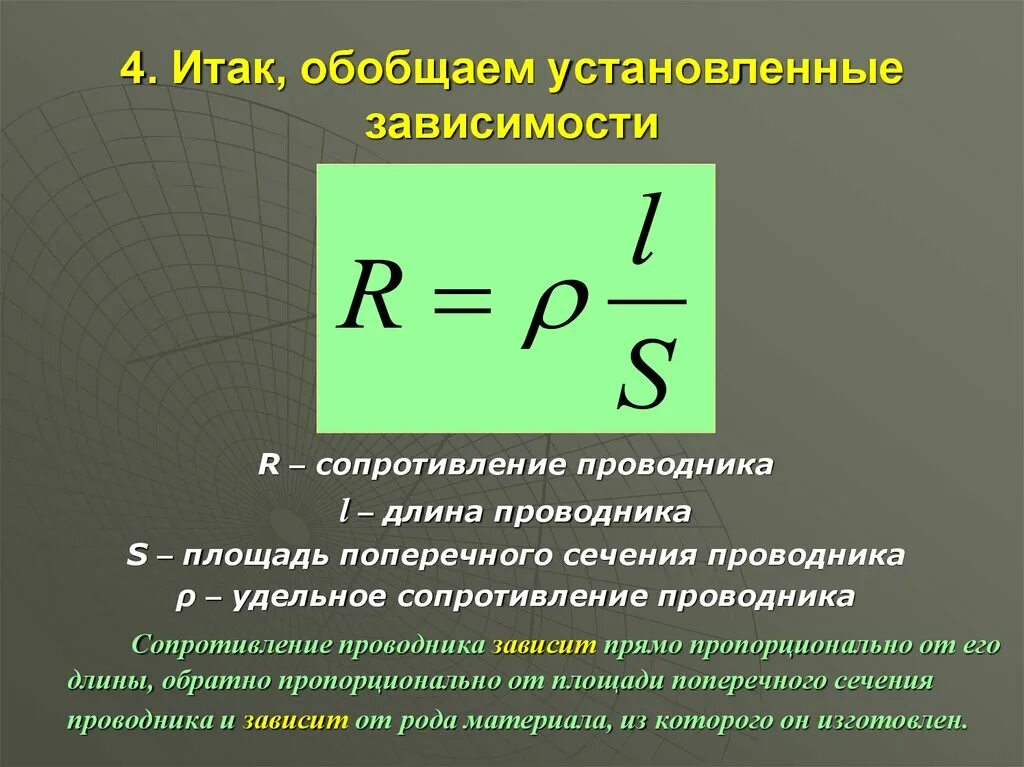 4. Итак, обобщаем установленные зависимости

$R = \rho \frac{l}{S}$

R – сопротивление проводника
$l$ – длина проводника
S – площадь поперечного сечения проводника
ρ – удельное сопротивление проводника

Сопротивление проводника зависит прямо пропорционально от его длины, обратно пропорционально от площади поперечного сечения проводника и зависит от рода материала, из которого он изготовлен.